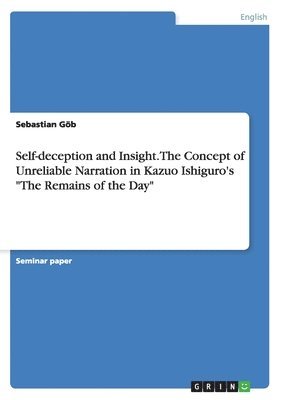 English

Sebastian Göb

Self-deception and Insight. The Concept of Unreliable Narration in Kazuo Ishiguro's "The Remains of the Day"

Seminar paper

GRIN